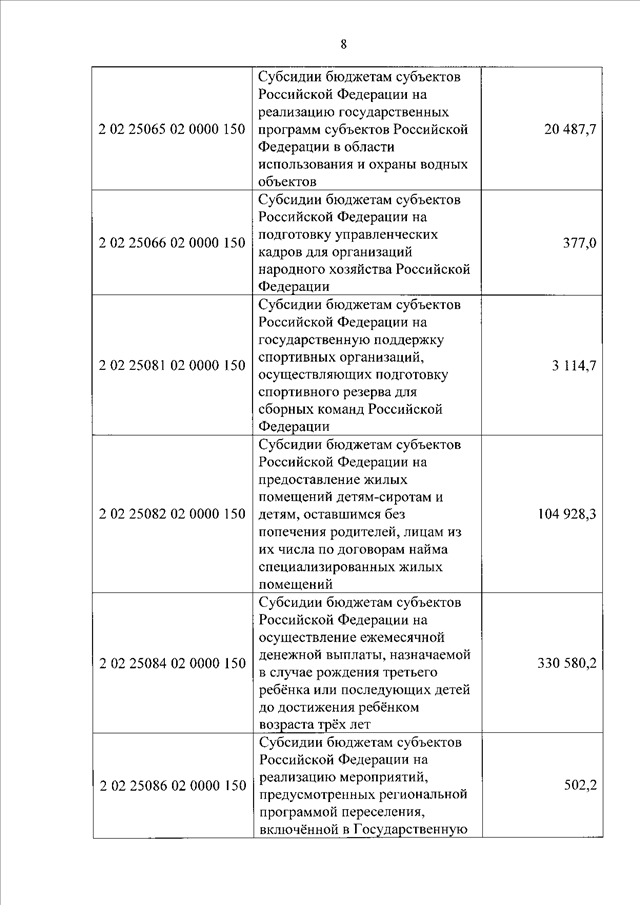 8

| | | |
|---|---|---|
| 2 02 25065 02 0000 150 | Субсидии бюджетам субъектов Российской Федерации на реализацию государственных программ субъектов Российской Федерации в области использования и охраны водных объектов | 20 487,7 |
| 2 02 25066 02 0000 150 | Субсидии бюджетам субъектов Российской Федерации на подготовку управленческих кадров для организаций народного хозяйства Российской Федерации | 377,0 |
| 2 02 25081 02 0000 150 | Субсидии бюджетам субъектов Российской Федерации на государственную поддержку спортивных организаций, осуществляющих подготовку спортивного резерва для сборных команд Российской Федерации | 3 114,7 |
| 2 02 25082 02 0000 150 | Субсидии бюджетам субъектов Российской Федерации на предоставление жилых помещений детям-сиротам и детям, оставшимся без попечения родителей, лицам из их числа по договорам найма специализированных жилых помещений | 104 928,3 |
| 2 02 25084 02 0000 150 | Субсидии бюджетам субъектов Российской Федерации на осуществление ежемесячной денежной выплаты, назначаемой в случае рождения третьего ребёнка или последующих детей до достижения ребёнком возраста трёх лет | 330 580,2 |
| 2 02 25086 02 0000 150 | Субсидии бюджетам субъектов Российской Федерации на реализацию мероприятий, предусмотренных региональной программой переселения, включённой в Государственную | 502,2 |